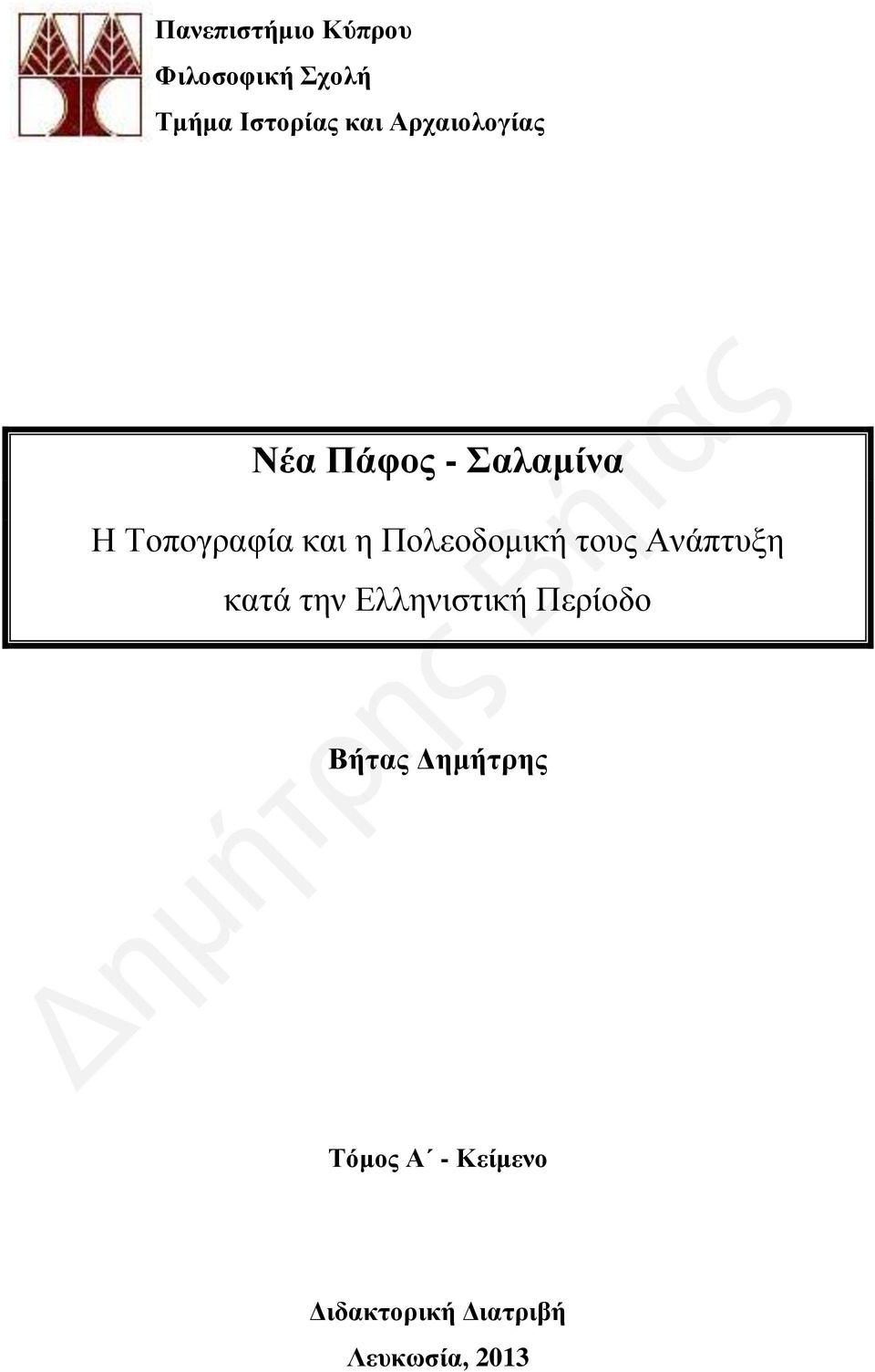 Πανεπιστήμιο Κύπρου
Φιλοσοφική Σχολή
Τμήμα Ιστορίας και Αρχαιολογίας

Νέα Πάφος - Σαλαμίνα

Η Τοπογραφία και η Πολεοδομική τους Ανάπτυξη κατά την Ελληνιστική Περίοδο

Βήτας Δημήτρης

Δημήτρης Βήτας

Τόμος Α΄ - Κείμενο

Διδακτορική Διατριβή
Λευκωσία, 2013